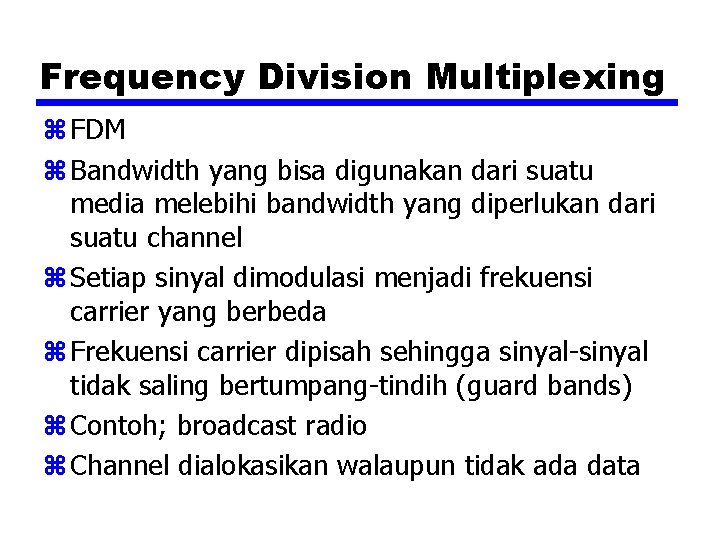 Frequency Division Multiplexing

⌘ FDM

⌘ Bandwidth yang bisa digunakan dari suatu media melebihi bandwidth yang diperlukan dari suatu channel

⌘ Setiap sinyal dimodulasi menjadi frekuensi carrier yang berbeda

⌘ Frekuensi carrier dipisah sehingga sinyal-sinyal tidak saling bertumpang-tindih (guard bands)

⌘ Contoh; broadcast radio

⌘ Channel dialokasikan walaupun tidak ada data